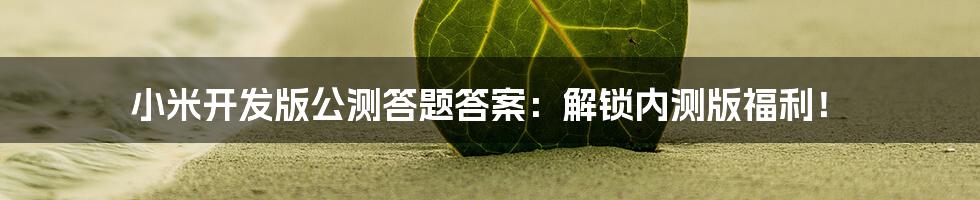 小米开发版公测答题答案：解锁内测版福利！